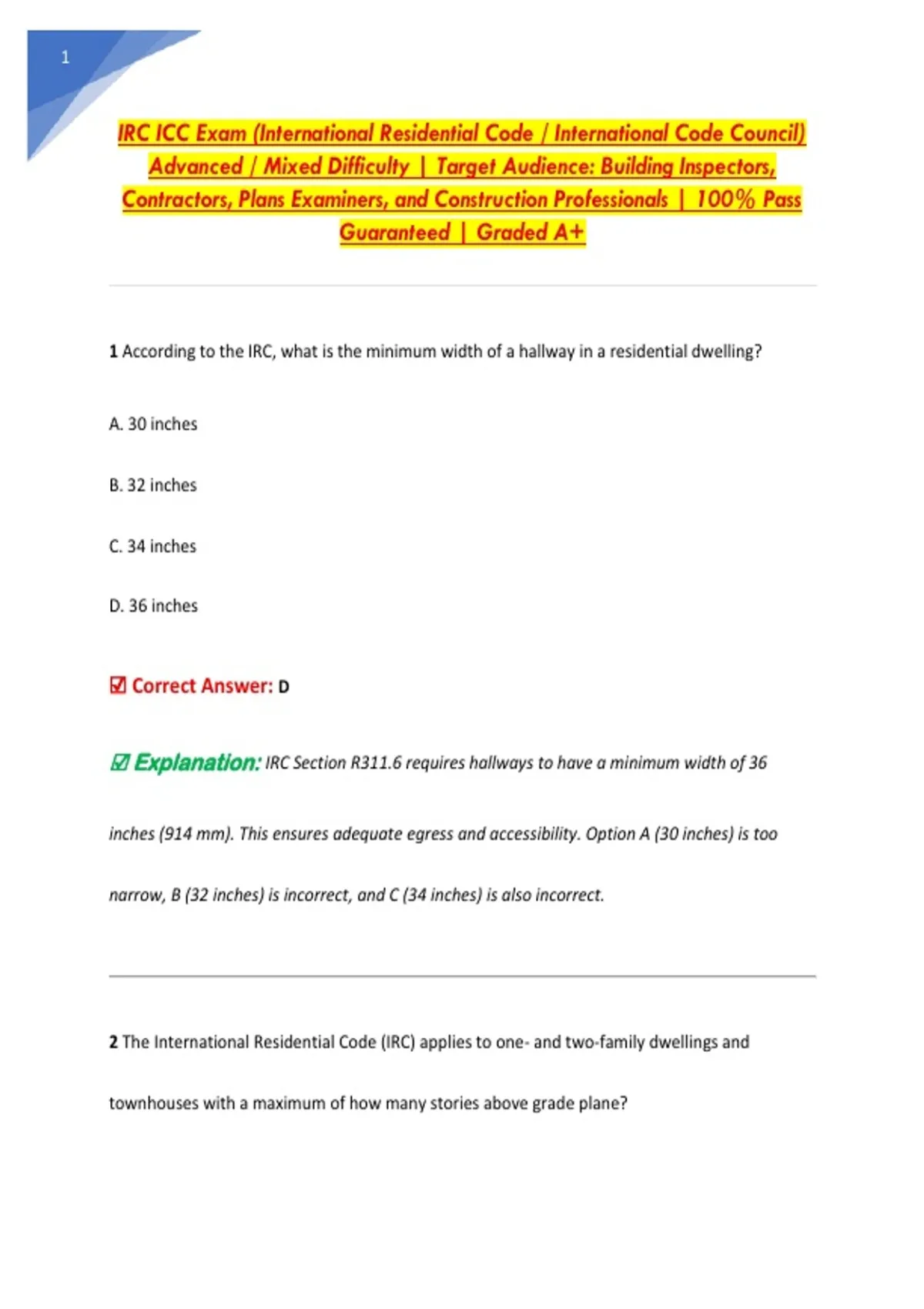 1

IRC ICC Exam (International Residential Code / International Code Council) Advanced / Mixed Difficulty | Target Audience: Building Inspectors, Contractors, Plans Examiners, and Construction Professionals | 100% Pass Guaranteed | Graded A+

1 According to the IRC, what is the minimum width of a hallway in a residential dwelling?

A. 30 inches

B. 32 inches

C. 34 inches

D. 36 inches

☑ Correct Answer: D

☑ Explanation: IRC Section R311.6 requires hallways to have a minimum width of 36 inches (914 mm). This ensures adequate egress and accessibility. Option A (30 inches) is too narrow, B (32 inches) is incorrect, and C (34 inches) is also incorrect.

2 The International Residential Code (IRC) applies to one- and two-family dwellings and townhouses with a maximum of how many stories above grade plane?